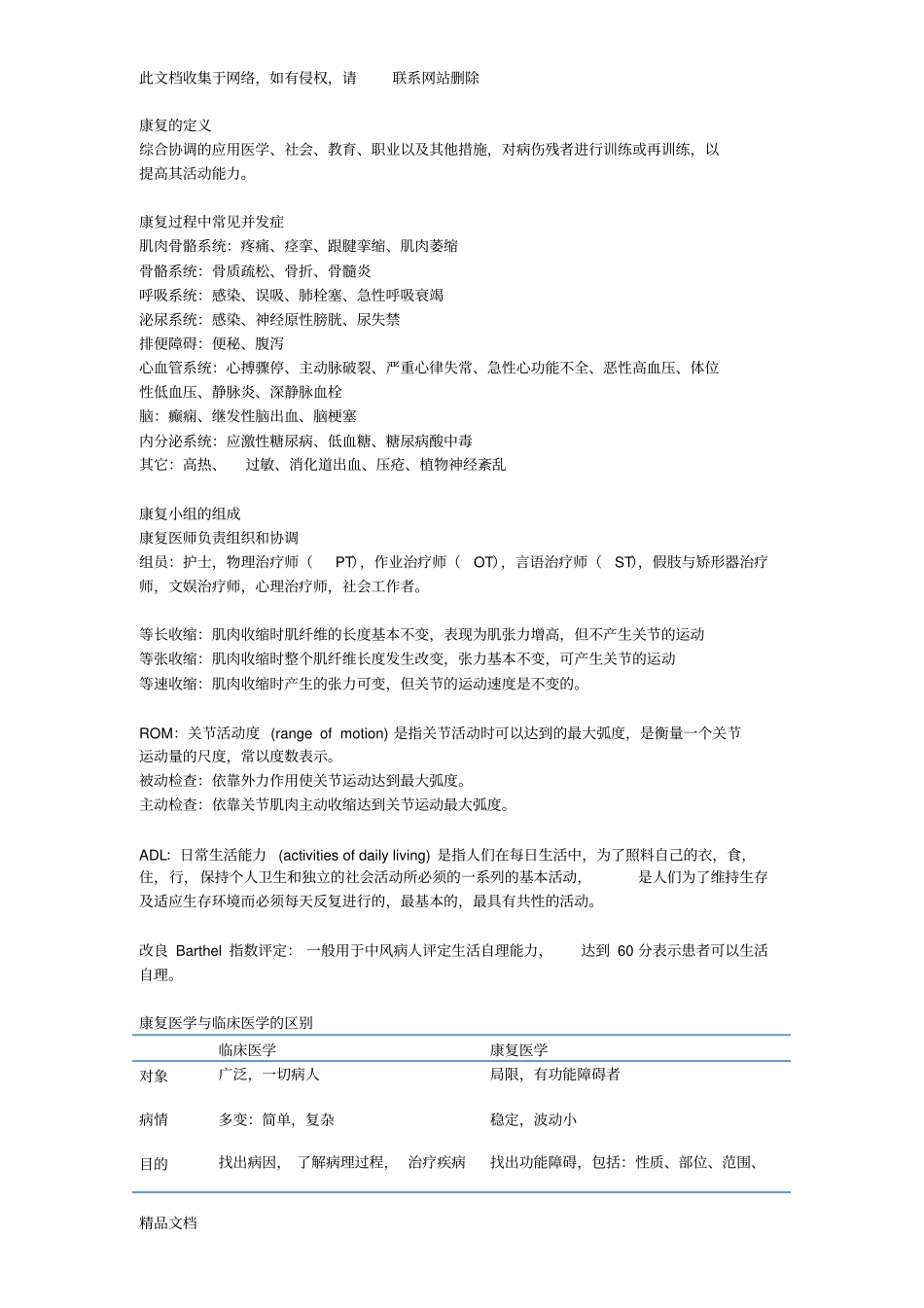 此文档收集于网络，如有侵权，请 联系网站删除

康复的定义
综合协调的应用医学、社会、教育、职业以及其他措施，对病伤残者进行训练或再训练，以提高其活动能力。

康复过程中常见并发症
肌肉骨骼系统：疼痛、痉挛、跟腱挛缩、肌肉萎缩
骨骼系统：骨质疏松、骨折、骨髓炎
呼吸系统：感染、误吸、肺栓塞、急性呼吸衰竭
泌尿系统：感染、神经原性膀胱、尿失禁
排便障碍：便秘、腹泻
心血管系统：心搏骤停、主动脉破裂、严重心律失常、急性心功能不全、恶性高血压、体位性低血压、静脉炎、深静脉血栓
脑：癫痫、继发性脑出血、脑梗塞
内分泌系统：应激性糖尿病、低血糖、糖尿病酸中毒
其它：高热、 过敏、消化道出血、压疮、植物神经紊乱

康复小组的组成
康复医师负责组织和协调
组员：护士，物理治疗师（ PT），作业治疗师（ OT），言语治疗师（ ST），假肢与矫形器治疗师，文娱治疗师，心理治疗师，社会工作者。

等长收缩：肌肉收缩时肌纤维的长度基本不变，表现为肌张力增高，但不产生关节的运动
等张收缩：肌肉收缩时整个肌纤维长度发生改变，张力基本不变，可产生关节的运动
等速收缩：肌肉收缩时产生的张力可变，但关节的运动速度是不变的。

ROM：关节活动度 (range of motion) 是指关节活动时可以达到的最大弧度，是衡量一个关节运动量的尺度，常以度数表示。
被动检查：依靠外力作用使关节运动达到最大弧度。
主动检查：依靠关节肌肉主动收缩达到关节运动最大弧度。

ADL: 日常生活能力 (activities of daily living) 是指人们在每日生活中，为了照料自己的衣，食，住，行，保持个人卫生和独立的社会活动所必须的一系列的基本活动， 是人们为了维持生存及适应生存环境而必须每天反复进行的，最基本的，最具有共性的活动。

改良 Barthel 指数评定： 一般用于中风病人评定生活自理能力， 达到 60 分表示患者可以生活自理。

康复医学与临床医学的区别

| | 临床医学 | 康复医学 |
|---|---|---|
| 对象 | 广泛，一切病人 | 局限，有功能障碍者 |
| 病情 | 多变：简单，复杂 | 稳定，波动小 |
| 目的 | 找出病因， 了解病理过程， 治疗疾病 | 找出功能障碍，包括：性质、部位、范围、 |

精品文档